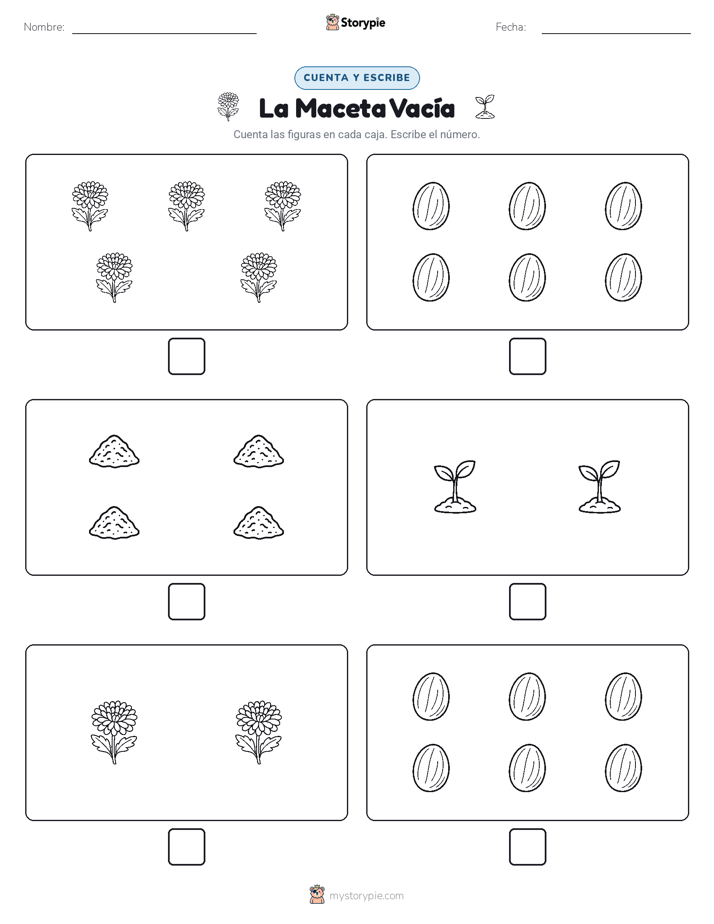 Nombre:

Storypie

Fecha:

CUENTA Y ESCRIBE

La Maceta Vacía

Cuenta las figuras en cada caja. Escribe el número.

mystorypie.com